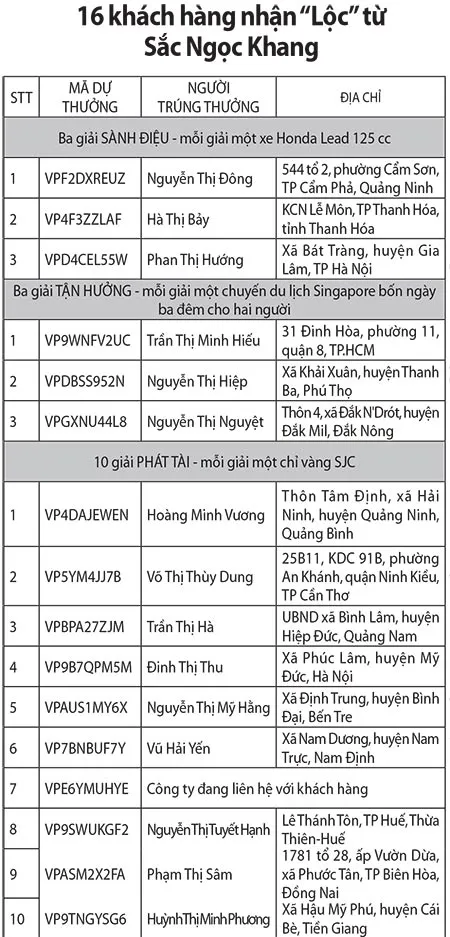 16 khách hàng nhận "Lộc" từ Sắc Ngọc Khang

| STT | MÃ DỰ THƯỞNG | NGƯỜI TRÚNG THƯỞNG | ĐỊA CHỈ |
|---|---|---|---|
| Ba giải SÀNH ĐIỆU - mỗi giải một xe Honda Lead 125 cc | | | |
| 1 | VPF2DXREUZ | Nguyễn Thị Đông | 544 tổ 2, phường Cẩm Sơn, TP Cẩm Phả, Quảng Ninh |
| 2 | VP4F3ZZLAF | Hà Thị Bảy | KCN Lễ Môn, TP Thanh Hóa, tỉnh Thanh Hóa |
| 3 | VPD4CEL55W | Phan Thị Hướng | Xã Bát Tràng, huyện Gia Lâm, TP Hà Nội |
| Ba giải TẬN HƯỞNG - mỗi giải một chuyến du lịch Singapore bốn ngày ba đêm cho hai người | | | |
| 1 | VP9WNFV2UC | Trần Thị Minh Hiếu | 31 Đinh Hòa, phường 11, quận 8, TP.HCM |
| 2 | VPDBSS952N | Nguyễn Thị Hiệp | Xã Khải Xuân, huyện Thanh Ba, Phú Thọ |
| 3 | VPGXNU44L8 | Nguyễn Thị Nguyệt | Thôn 4, xã Đắk N'Drót, huyện Đắk Mil, Đắk Nông |
| 10 giải PHÁT TÀI - mỗi giải một chỉ vàng SJC | | | |
| 1 | VP4DAJEWEN | Hoàng Minh Vương | Thôn Tâm Định, xã Hải Ninh, huyện Quảng Ninh, Quảng Bình |
| 2 | VP5YM4JJ7B | Võ Thị Thùy Dung | 25B11, KDC 91B, phường An Khánh, quận Ninh Kiều, TP Cần Thơ |
| 3 | VPBPA27ZJM | Trần Thị Hà | UBND xã Bình Lâm, huyện Hiệp Đức, Quảng Nam |
| 4 | VP9B7QPM5M | Đinh Thị Thu | Xã Phúc Lâm, huyện Mỹ Đức, Hà Nội |
| 5 | VPAUS1MY6X | Nguyễn Thị Mỹ Hằng | Xã Định Trung, huyện Bình Đại, Bến Tre |
| 6 | VP7BNBUF7Y | Vũ Hải Yến | Xã Nam Dương, huyện Nam Trực, Nam Định |
| 7 | VPE6YMUHYE | Công ty đang liên hệ với khách hàng | |
| 8 | VP9SWUKGF2 | Nguyễn Thị Tuyết Hạnh | Lê Thánh Tôn, TP Huế, Thừa Thiên-Huế |
| 9 | VPASM2X2FA | Phạm Thị Sâm | 1781 tổ 28, ấp Vườn Dừa, xã Phước Tân, TP Biên Hòa, Đồng Nai |
| 10 | VP9TNGYSG6 | Huỳnh Thị Minh Phương | Xã Hậu Mỹ Phú, huyện Cái Bè, Tiền Giang |